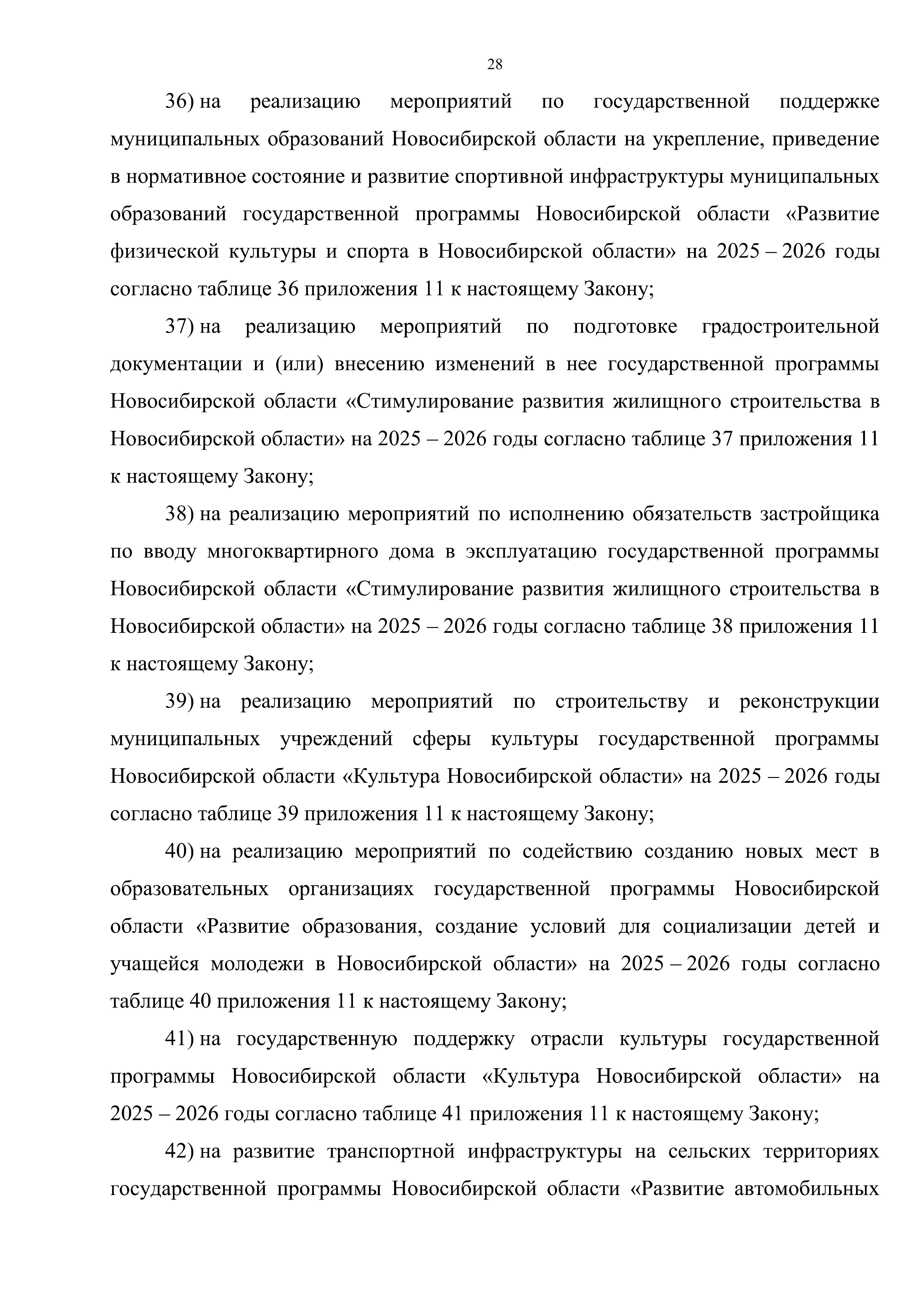 28

36) на реализацию мероприятий по государственной поддержке муниципальных образований Новосибирской области на укрепление, приведение в нормативное состояние и развитие спортивной инфраструктуры муниципальных образований государственной программы Новосибирской области «Развитие физической культуры и спорта в Новосибирской области» на 2025 – 2026 годы согласно таблице 36 приложения 11 к настоящему Закону;

37) на реализацию мероприятий по подготовке градостроительной документации и (или) внесению изменений в нее государственной программы Новосибирской области «Стимулирование развития жилищного строительства в Новосибирской области» на 2025 – 2026 годы согласно таблице 37 приложения 11 к настоящему Закону;

38) на реализацию мероприятий по исполнению обязательств застройщика по вводу многоквартирного дома в эксплуатацию государственной программы Новосибирской области «Стимулирование развития жилищного строительства в Новосибирской области» на 2025 – 2026 годы согласно таблице 38 приложения 11 к настоящему Закону;

39) на реализацию мероприятий по строительству и реконструкции муниципальных учреждений сферы культуры государственной программы Новосибирской области «Культура Новосибирской области» на 2025 – 2026 годы согласно таблице 39 приложения 11 к настоящему Закону;

40) на реализацию мероприятий по содействию созданию новых мест в образовательных организациях государственной программы Новосибирской области «Развитие образования, создание условий для социализации детей и учащейся молодежи в Новосибирской области» на 2025 – 2026 годы согласно таблице 40 приложения 11 к настоящему Закону;

41) на государственную поддержку отрасли культуры государственной программы Новосибирской области «Культура Новосибирской области» на 2025 – 2026 годы согласно таблице 41 приложения 11 к настоящему Закону;

42) на развитие транспортной инфраструктуры на сельских территориях государственной программы Новосибирской области «Развитие автомобильных